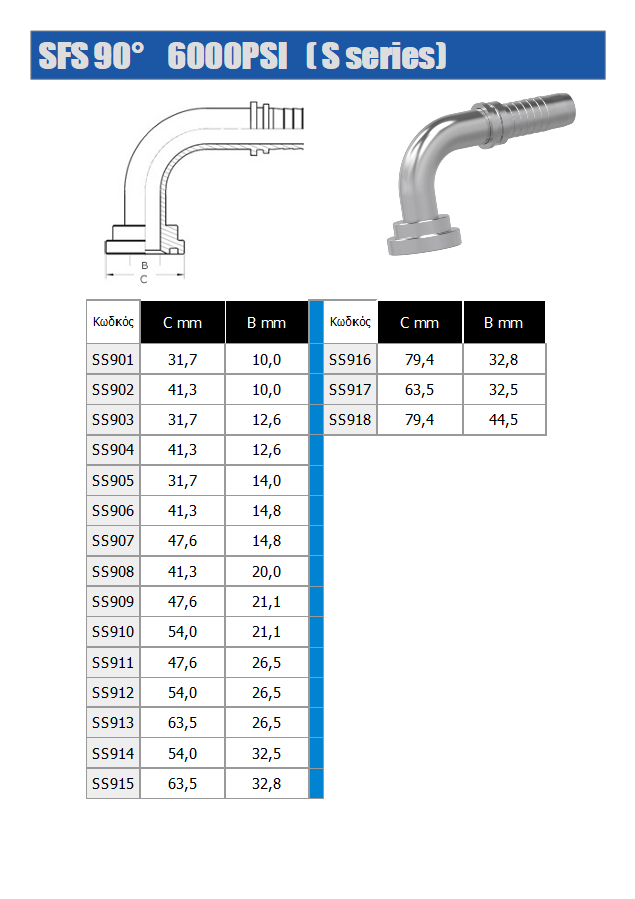 SFS 90° 6000PSI ( S series)

B
C

| Κωδκός | C mm | B mm |
|---|---|---|
| SS901 | 31,7 | 10,0 |
| SS902 | 41,3 | 10,0 |
| SS903 | 31,7 | 12,6 |
| SS904 | 41,3 | 12,6 |
| SS905 | 31,7 | 14,0 |
| SS906 | 41,3 | 14,8 |
| SS907 | 47,6 | 14,8 |
| SS908 | 41,3 | 20,0 |
| SS909 | 47,6 | 21,1 |
| SS910 | 54,0 | 21,1 |
| SS911 | 47,6 | 26,5 |
| SS912 | 54,0 | 26,5 |
| SS913 | 63,5 | 26,5 |
| SS914 | 54,0 | 32,5 |
| SS915 | 63,5 | 32,8 |

| Κωδκός | C mm | B mm |
|---|---|---|
| SS916 | 79,4 | 32,8 |
| SS917 | 63,5 | 32,5 |
| SS918 | 79,4 | 44,5 |